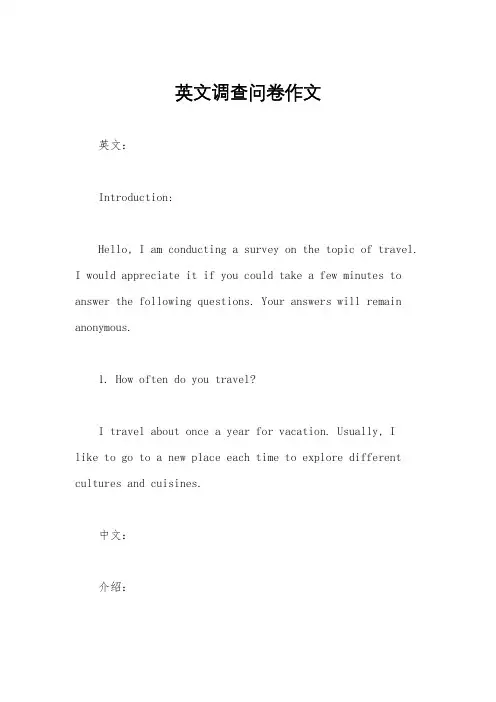 英文调查问卷作文

英文：

Introduction:

Hello, I am conducting a survey on the topic of travel. I would appreciate it if you could take a few minutes to answer the following questions. Your answers will remain anonymous.

1. How often do you travel?

I travel about once a year for vacation. Usually, I like to go to a new place each time to explore different cultures and cuisines.

中文：

介绍：